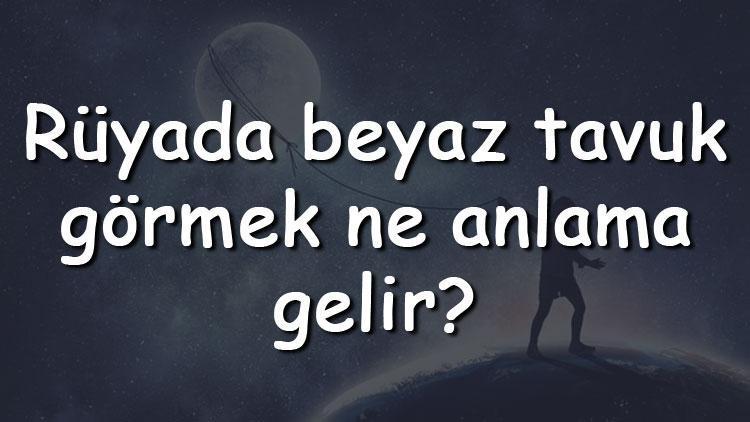 Rüyada beyaz tavuk görmek ne anlama gelir?